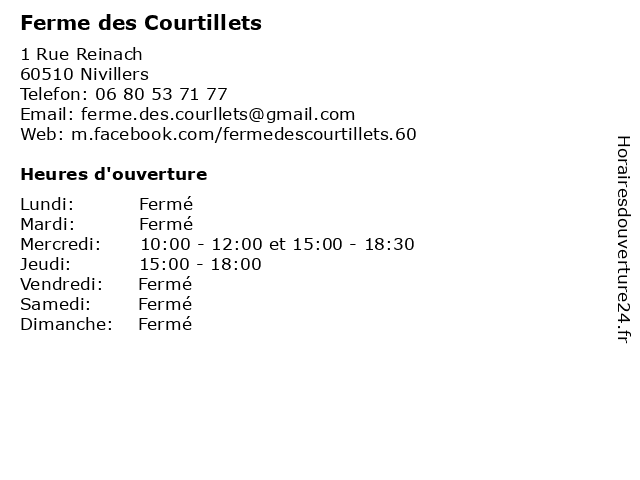 Ferme des Courtillets

1 Rue Reinach
60510 Nivillers
Telefon: 06 80 53 71 77
Email: ferme.des.courllets@gmail.com
Web: m.facebook.com/fermedescourtillets.60

Heures d'ouverture

Lundi: Fermé
Mardi: Fermé
Mercredi: 10:00 - 12:00 et 15:00 - 18:30
Jeudi: 15:00 - 18:00
Vendredi: Fermé
Samedi: Fermé
Dimanche: Fermé

Horairesdouverture24.fr